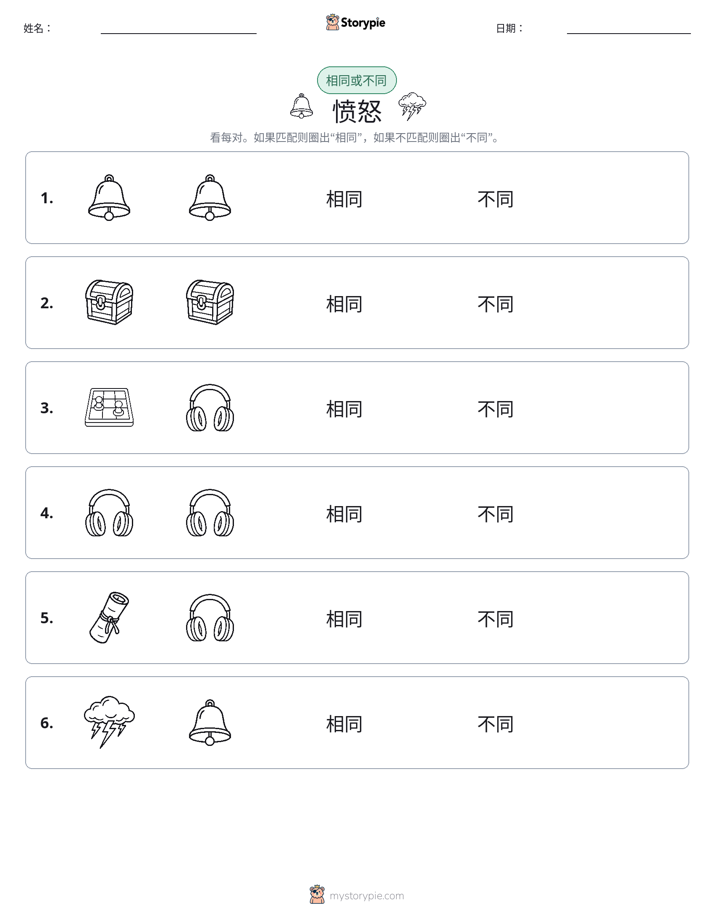 姓名：

Storypie

日期：

相同或不同

愤怒

看每对。如果匹配则圈出“相同”，如果不匹配则圈出“不同”。

1. 相同 不同

2. 相同 不同

3. 相同 不同

4. 相同 不同

5. 相同 不同

6. 相同 不同

mystorypie.com